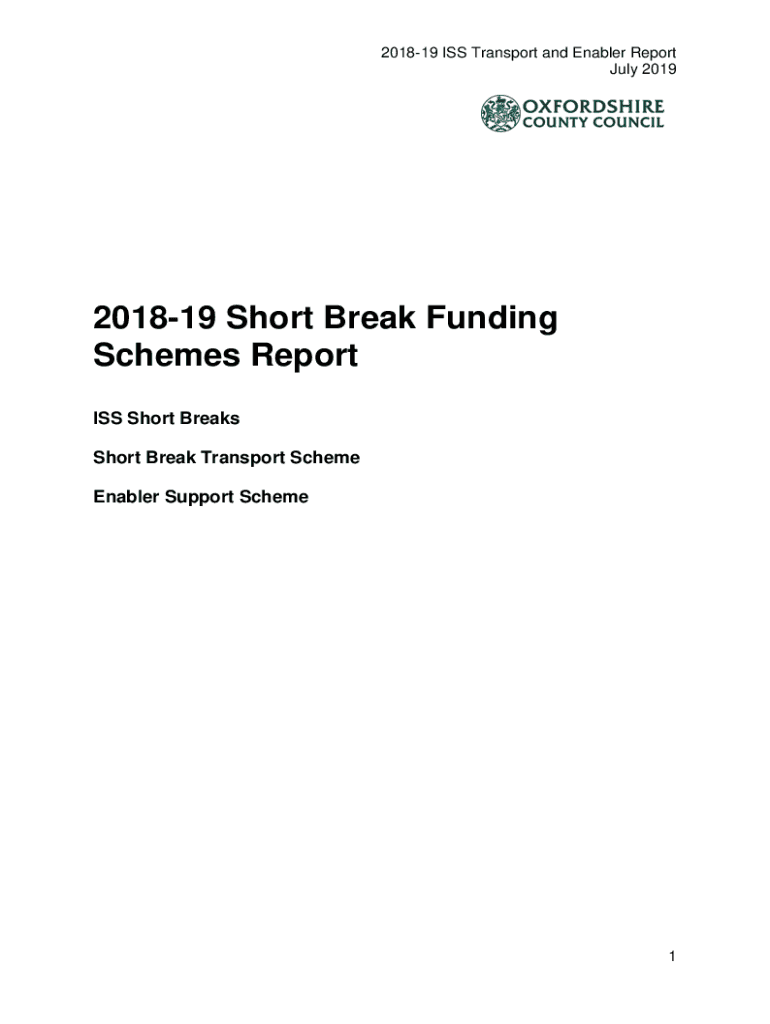 2018-19 ISS Transport and Enabler Report
July 2019

OXFORDSHIRE
COUNTY COUNCIL

2018-19 Short Break Funding Schemes Report

ISS Short Breaks

Short Break Transport Scheme

Enabler Support Scheme

1